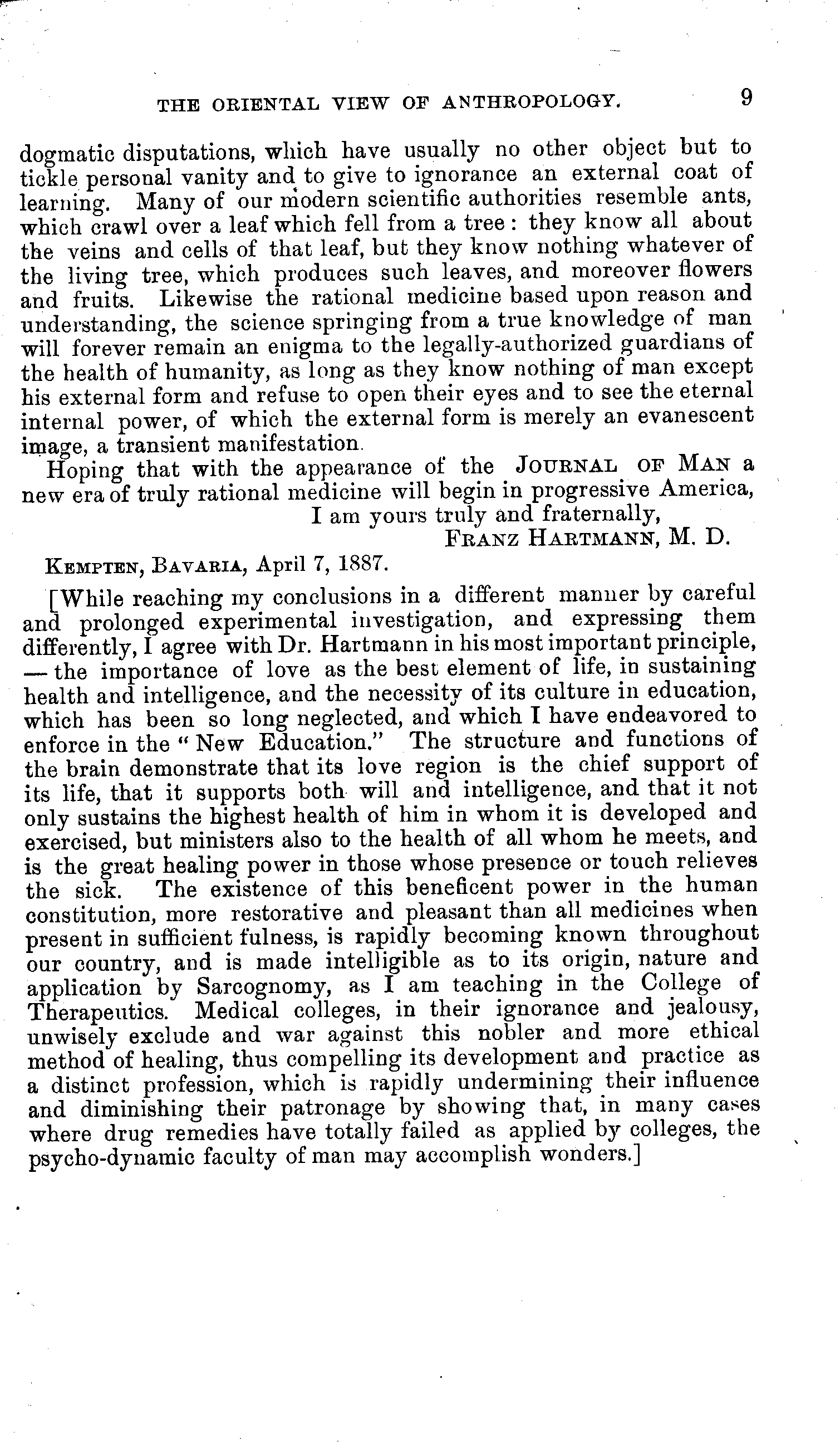 THE ORIENTAL VIEW OF ANTHROPOLOGY. 9

dogmatic disputations, which have usually no other object but to tickle personal vanity and to give to ignorance an external coat of learning. Many of our modern scientific authorities resemble ants, which crawl over a leaf which fell from a tree: they know all about the veins and cells of that leaf, but they know nothing whatever of the living tree, which produces such leaves, and moreover flowers and fruits. Likewise the rational medicine based upon reason and understanding, the science springing from a true knowledge of man will forever remain an enigma to the legally-authorized guardians of the health of humanity, as long as they know nothing of man except his external form and refuse to open their eyes and to see the eternal internal power, of which the external form is merely an evanescent image, a transient manifestation.

Hoping that with the appearance of the JOURNAL OF MAN a new era of truly rational medicine will begin in progressive America,

I am yours truly and fraternally,
FRANZ HARTMANN, M. D.

KEMPTEN, BAVARIA, April 7, 1887.

[While reaching my conclusions in a different manner by careful and prolonged experimental investigation, and expressing them differently, I agree with Dr. Hartmann in his most important principle, — the importance of love as the best element of life, in sustaining health and intelligence, and the necessity of its culture in education, which has been so long neglected, and which I have endeavored to enforce in the "New Education." The structure and functions of the brain demonstrate that its love region is the chief support of its life, that it supports both will and intelligence, and that it not only sustains the highest health of him in whom it is developed and exercised, but ministers also to the health of all whom he meets, and is the great healing power in those whose presence or touch relieves the sick. The existence of this beneficent power in the human constitution, more restorative and pleasant than all medicines when present in sufficient fulness, is rapidly becoming known throughout our country, and is made intelligible as to its origin, nature and application by Sarcognomy, as I am teaching in the College of Therapeutics. Medical colleges, in their ignorance and jealousy, unwisely exclude and war against this nobler and more ethical method of healing, thus compelling its development and practice as a distinct profession, which is rapidly undermining their influence and diminishing their patronage by showing that, in many cases where drug remedies have totally failed as applied by colleges, the psycho-dynamic faculty of man may accomplish wonders.]